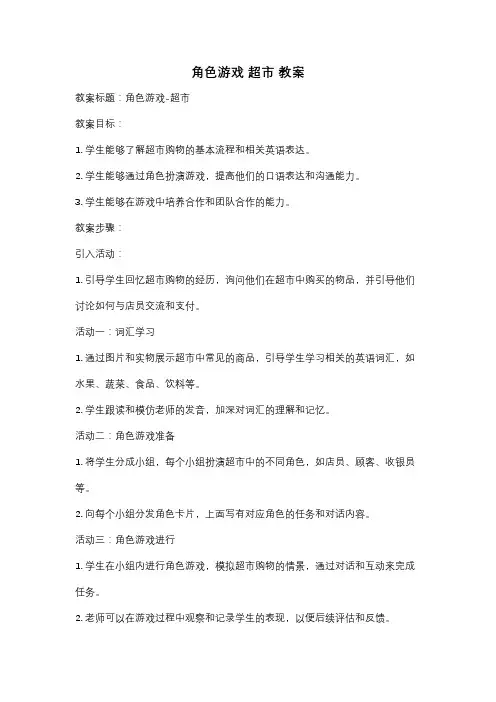 角色游戏 超市 教案

教案标题：角色游戏-超市

教案目标：

1. 学生能够了解超市购物的基本流程和相关英语表达。

2. 学生能够通过角色扮演游戏，提高他们的口语表达和沟通能力。

3. 学生能够在游戏中培养合作和团队合作的能力。

教案步骤：

引入活动：

1. 引导学生回忆超市购物的经历，询问他们在超市中购买的物品，并引导他们讨论如何与店员交流和支付。

活动一：词汇学习

1. 通过图片和实物展示超市中常见的商品，引导学生学习相关的英语词汇，如水果、蔬菜、食品、饮料等。

2. 学生跟读和模仿老师的发音，加深对词汇的理解和记忆。

活动二：角色游戏准备

1. 将学生分成小组，每个小组扮演超市中的不同角色，如店员、顾客、收银员等。

2. 向每个小组分发角色卡片，上面写有对应角色的任务和对话内容。

活动三：角色游戏进行

1. 学生在小组内进行角色游戏，模拟超市购物的情景，通过对话和互动来完成任务。

2. 老师可以在游戏过程中观察和记录学生的表现，以便后续评估和反馈。